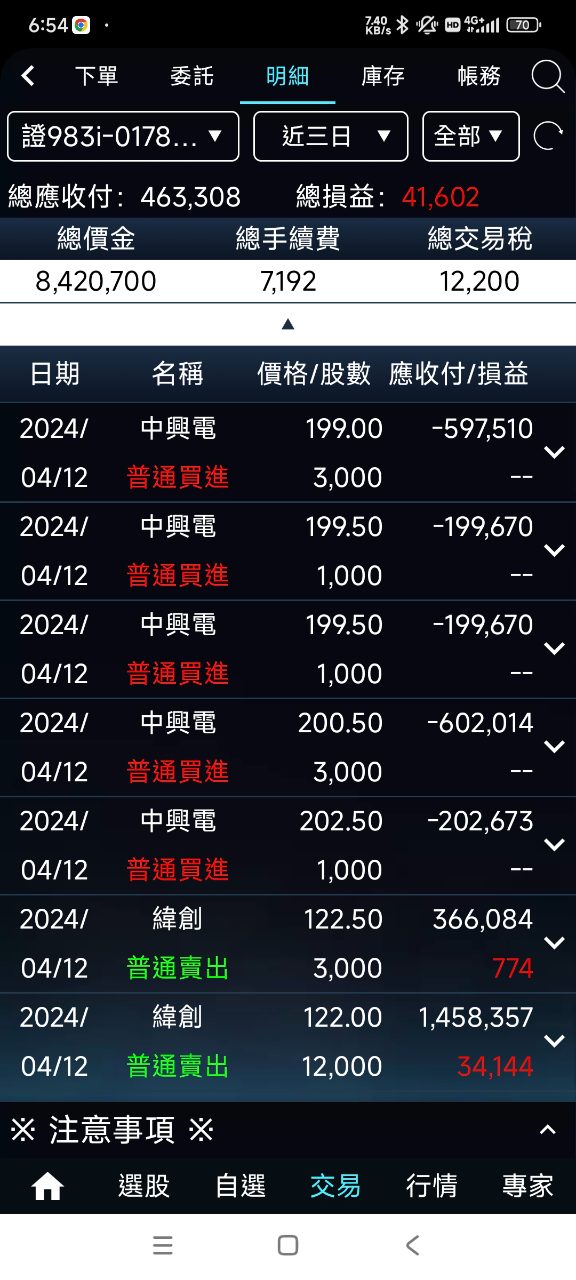 6:54 · 7.40 KB/s HD 4G+ 70

下單 委託 明細 庫存 帳務

證983i-0178... ▼ 近三日 ▼ 全部 ▼

總應收付: 463,308 總損益: 41,602

| 總價金 | 總手續費 | 總交易稅 |
|---|---|---|
| 8,420,700 | 7,192 | 12,200 |

▲

| 日期 | 名稱 | 價格/股數 | 應收付/損益 |
|---|---|---|---|
| 2024/ 04/12 | 中興電 普通買進 | 199.00 3,000 | -597,510 -- |
| 2024/ 04/12 | 中興電 普通買進 | 199.50 1,000 | -199,670 -- |
| 2024/ 04/12 | 中興電 普通買進 | 199.50 1,000 | -199,670 -- |
| 2024/ 04/12 | 中興電 普通買進 | 200.50 3,000 | -602,014 -- |
| 2024/ 04/12 | 中興電 普通買進 | 202.50 1,000 | -202,673 -- |
| 2024/ 04/12 | 緯創 普通賣出 | 122.50 3,000 | 366,084 774 |
| 2024/ 04/12 | 緯創 普通賣出 | 122.00 12,000 | 1,458,357 34,144 |

※ 注意事項 ※

選股 自選 交易 行情 專家